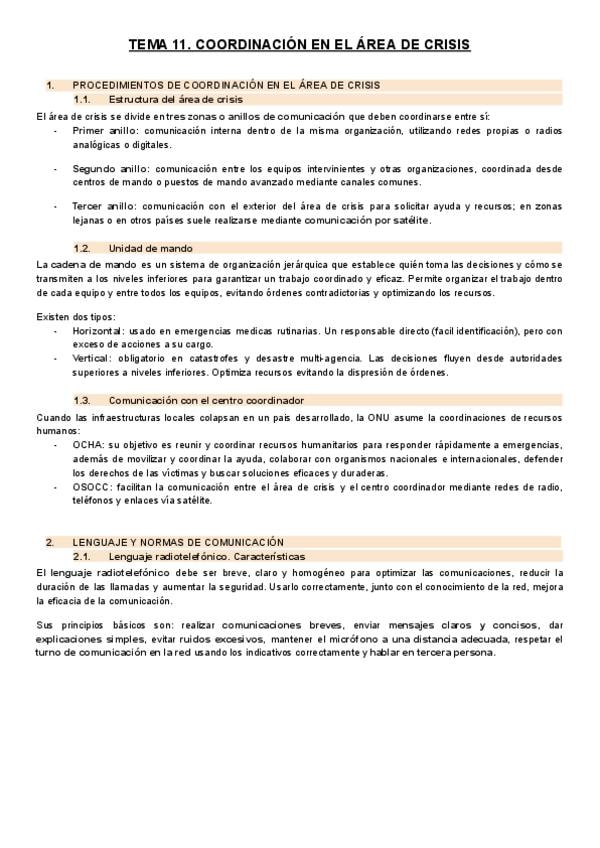 TEMA 11. COORDINACIÓN EN EL ÁREA DE CRISIS

1. PROCEDIMIENTOS DE COORDINACIÓN EN EL ÁREA DE CRISIS

1.1. Estructura del área de crisis

El área de crisis se divide en tres zonas o anillos de comunicación que deben coordinarse entre sí:

- Primer anillo: comunicación interna dentro de la misma organización, utilizando redes propias o radios analógicas o digitales.

- Segundo anillo: comunicación entre los equipos intervinientes y otras organizaciones, coordinada desde centros de mando o puestos de mando avanzado mediante canales comunes.

- Tercer anillo: comunicación con el exterior del área de crisis para solicitar ayuda y recursos; en zonas lejanas o en otros países suele realizarse mediante comunicación por satélite.

1.2. Unidad de mando

La cadena de mando es un sistema de organización jerárquica que establece quién toma las decisiones y cómo se transmiten a los niveles inferiores para garantizar un trabajo coordinado y eficaz. Permite organizar el trabajo dentro de cada equipo y entre todos los equipos, evitando órdenes contradictorias y optimizando los recursos.

Existen dos tipos:

- Horizontal: usado en emergencias medicas rutinarias. Un responsable directo (facil identificación), pero con exceso de acciones a su cargo.

- Vertical: obligatorio en catastrofes y desastre multi-agencia. Las decisiones fluyen desde autoridades superiores a niveles inferiores. Optimiza recursos evitando la dispresión de órdenes.

1.3. Comunicación con el centro coordinador

Cuando las infraestructuras locales colapsan en un pais desarrollado, la ONU asume la coordinaciones de recursos humanos:

- OCHA: su objetivo es reunir y coordinar recursos humanitarios para responder rápidamente a emergencias, además de movilizar y coordinar la ayuda, colaborar con organismos nacionales e internacionales, defender los derechos de las víctimas y buscar soluciones eficaces y duraderas.

- OSOCC: facilitan la comunicación entre el área de crisis y el centro coordinador mediante redes de radio, teléfonos y enlaces vía satélite.

2. LENGUAJE Y NORMAS DE COMUNICACIÓN

2.1. Lenguaje radiotelefónico. Características

El lenguaje radiotelefónico debe ser breve, claro y homogéneo para optimizar las comunicaciones, reducir la duración de las llamadas y aumentar la seguridad. Usarlo correctamente, junto con el conocimiento de la red, mejora la eficacia de la comunicación.

Sus principios básicos son: realizar comunicaciones breves, enviar mensajes claros y concisos, dar explicaciones simples, evitar ruidos excesivos, mantener el micrófono a una distancia adecuada, respetar el turno de comunicación en la red usando los indicativos correctamente y hablar en tercera persona.